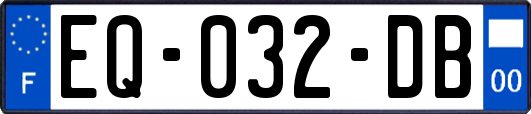 F
EQ-032-DB
00